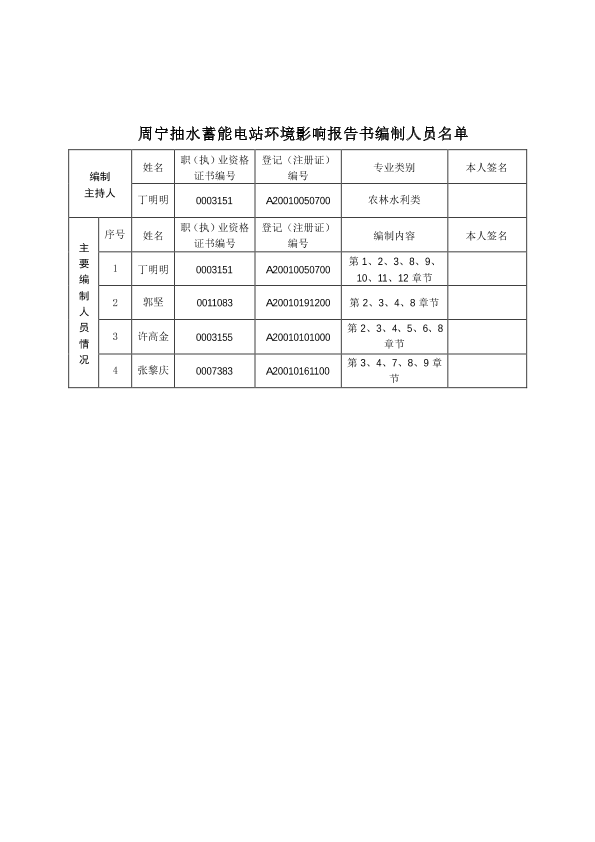 周宁抽水蓄能电站环境影响报告书编制人员名单

| 编制主持人 | | 姓名 | 职（执）业资格证书编号 | 登记（注册证）编号 | 专业类别 | 本人签名 |
|---|---|---|---|---|---|---|
| | | 丁明明 | 0003151 | A20010050700 | 农林水利类 | |
| 主要编制人员情况 | 序号 | 姓名 | 职（执）业资格证书编号 | 登记（注册证）编号 | 编制内容 | 本人签名 |
| | 1 | 丁明明 | 0003151 | A20010050700 | 第 1、2、3、8、9、10、11、12 章节 | |
| | 2 | 郭坚 | 0011083 | A20010191200 | 第 2、3、4、8 章节 | |
| | 3 | 许高金 | 0003155 | A20010101000 | 第 2、3、4、5、6、8 章节 | |
| | 4 | 张黎庆 | 0007383 | A20010161100 | 第 3、4、7、8、9 章节 | |